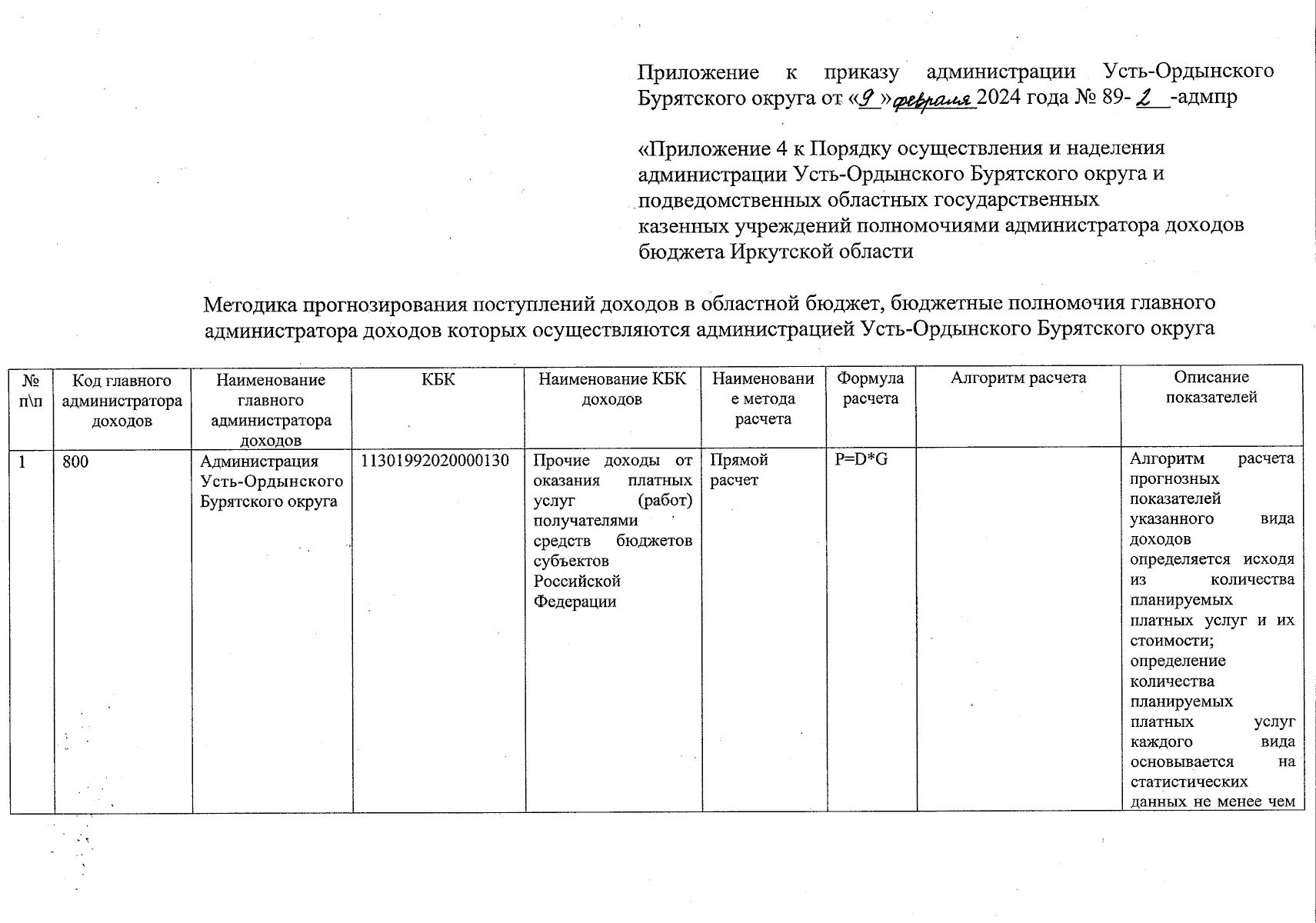 Приложение к приказу администрации Усть-Ордынского Бурятского округа от «9» февраля 2024 года № 89- 2 -адмпр

«Приложение 4 к Порядку осуществления и наделения администрации Усть-Ордынского Бурятского округа и подведомственных областных государственных казенных учреждений полномочиями администратора доходов бюджета Иркутской области

Методика прогнозирования поступлений доходов в областной бюджет, бюджетные полномочия главного администратора доходов которых осуществляются администрацией Усть-Ордынского Бурятского округа

| № п\п | Код главного администратора доходов | Наименование главного администратора доходов | КБК | Наименование КБК доходов | Наименование метода расчета | Формула расчета | Алгоритм расчета | Описание показателей |
|---|---|---|---|---|---|---|---|---|
| 1 | 800 | Администрация Усть-Ордынского Бурятского округа | 11301992020000130 | Прочие доходы от оказания платных услуг (работ) получателями средств бюджетов субъектов Российской Федерации | Прямой расчет | P=D*G | | Алгоритм расчета прогнозных показателей указанного вида доходов определяется исходя из количества планируемых платных услуг и их стоимости; определение количества планируемых платных услуг каждого вида основывается на статистических данных не менее чем |